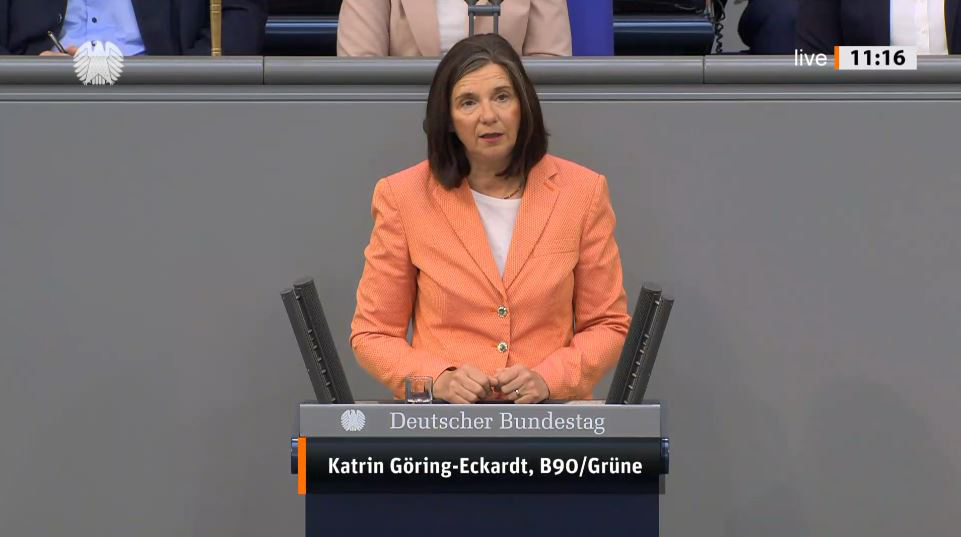 live 11:16

Deutscher Bundestag

Katrin Göring-Eckardt, B90/Grüne